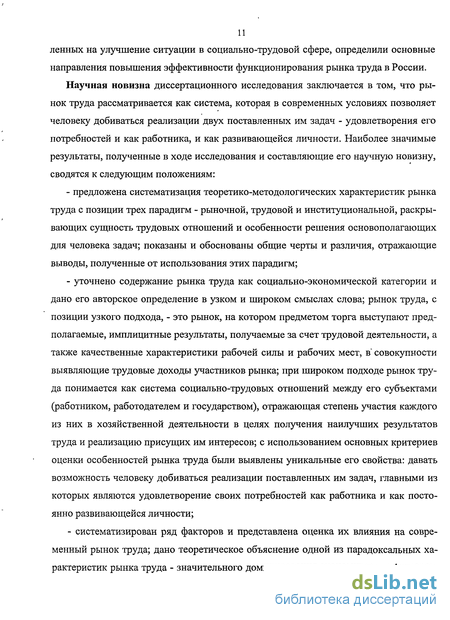 11

ленных на улучшение ситуации в социально-трудовой сфере, определили основные направления повышения эффективности функционирования рынка труда в России.

Научная новизна диссертационного исследования заключается в том, что рынок труда рассматривается как система, которая в современных условиях позволяет человеку добиваться реализации двух поставленных им задач - удовлетворения его потребностей и как работника, и как развивающейся личности. Наиболее значимые результаты, полученные в ходе исследования и составляющие его научную новизну, сводятся к следующим положениям:

- предложена систематизация теоретико-методологических характеристик рынка труда с позиции трех парадигм - рыночной, трудовой и институциональной, раскрывающих сущность трудовых отношений и особенности решения основополагающих для человека задач; показаны и обоснованы общие черты и различия, отражающие выводы, полученные от использования этих парадигм;

- уточнено содержание рынка труда как социально-экономической категории и дано его авторское определение в узком и широком смыслах слова; рынок труда, с позиции узкого подхода, - это рынок, на котором предметом торга выступают предполагаемые, имплицитные результаты, получаемые за счет трудовой деятельности, а также качественные характеристики рабочей силы и рабочих мест, в совокупности выявляющие трудовые доходы участников рынка; при широком подходе рынок труда понимается как система социально-трудовых отношений между его субъектами (работником, работодателем и государством), отражающая степень участия каждого из них в хозяйственной деятельности в целях получения наилучших результатов труда и реализацию присущих им интересов; с использованием основных критериев оценки особенностей рынка труда были выявлены уникальные его свойства: давать возможность человеку добиваться реализации поставленных им задач, главными из которых являются удовлетворение своих потребностей как работника и как постоянно развивающейся личности;

- систематизирован ряд факторов и представлена оценка их влияния на современный рынок труда; дано теоретическое объяснение одной из парадоксальных характеристик рынка труда - значительного дом

dsLib.net
библиотека диссертаций